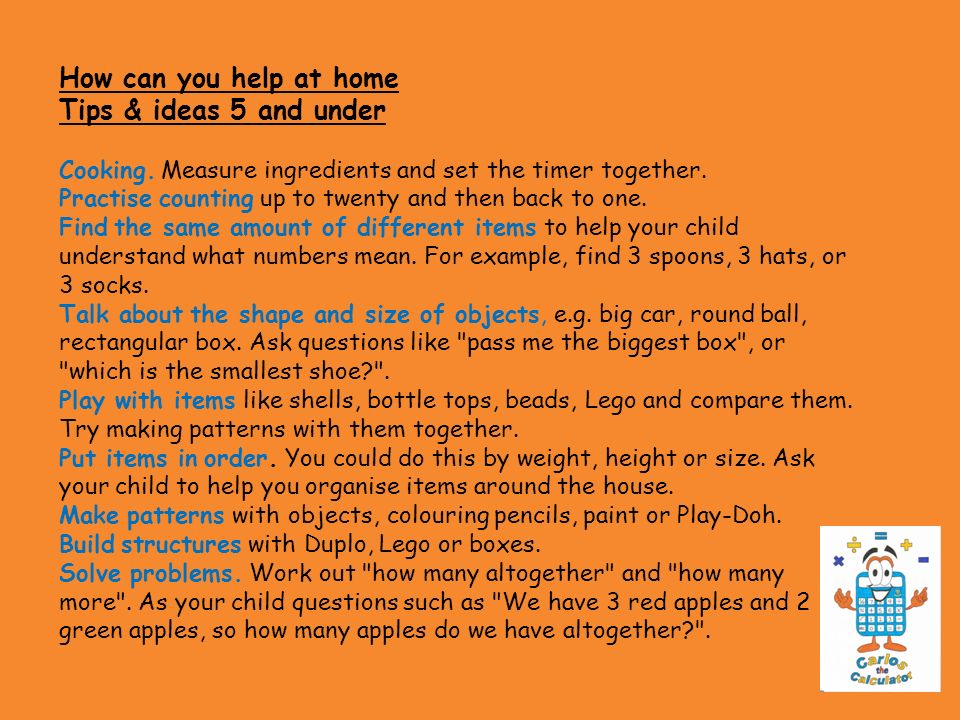 How can you help at home
Tips & ideas 5 and under

Cooking. Measure ingredients and set the timer together.
Practise counting up to twenty and then back to one.
Find the same amount of different items to help your child understand what numbers mean. For example, find 3 spoons, 3 hats, or 3 socks.
Talk about the shape and size of objects, e.g. big car, round ball, rectangular box. Ask questions like "pass me the biggest box", or "which is the smallest shoe?".
Play with items like shells, bottle tops, beads, Lego and compare them. Try making patterns with them together.
Put items in order. You could do this by weight, height or size. Ask your child to help you organise items around the house.
Make patterns with objects, colouring pencils, paint or Play-Doh.
Build structures with Duplo, Lego or boxes.
Solve problems. Work out "how many altogether" and "how many more". As your child questions such as "We have 3 red apples and 2 green apples, so how many apples do we have altogether?".

Carlos the Calculator